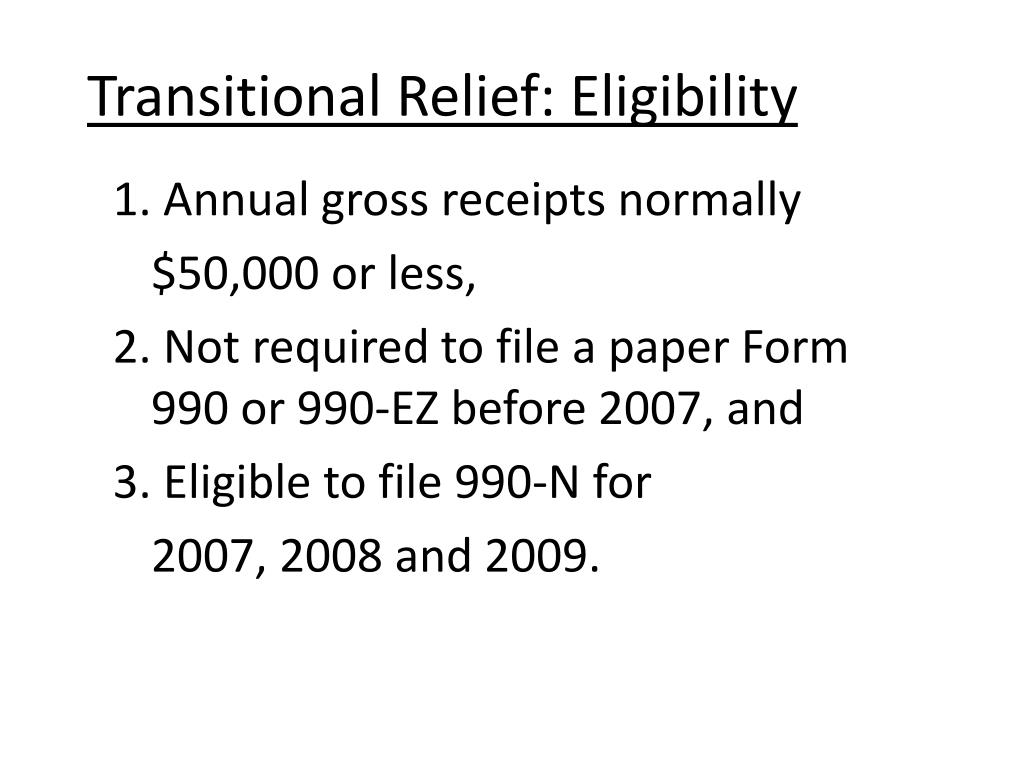 Transitional Relief: Eligibility

1. Annual gross receipts normally $50,000 or less,

2. Not required to file a paper Form 990 or 990-EZ before 2007, and

3. Eligible to file 990-N for 2007, 2008 and 2009.